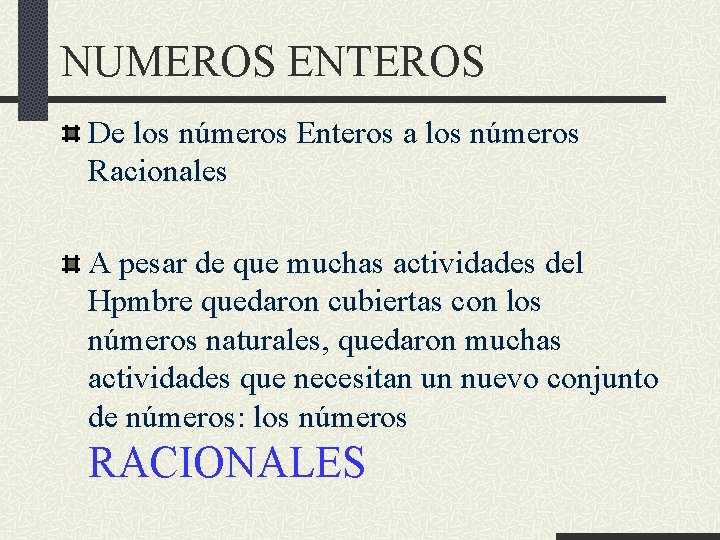 NUMEROS ENTEROS

De los números Enteros a los números Racionales

A pesar de que muchas actividades del Hpmbre quedaron cubiertas con los números naturales, quedaron muchas actividades que necesitan un nuevo conjunto de números: los números RACIONALES